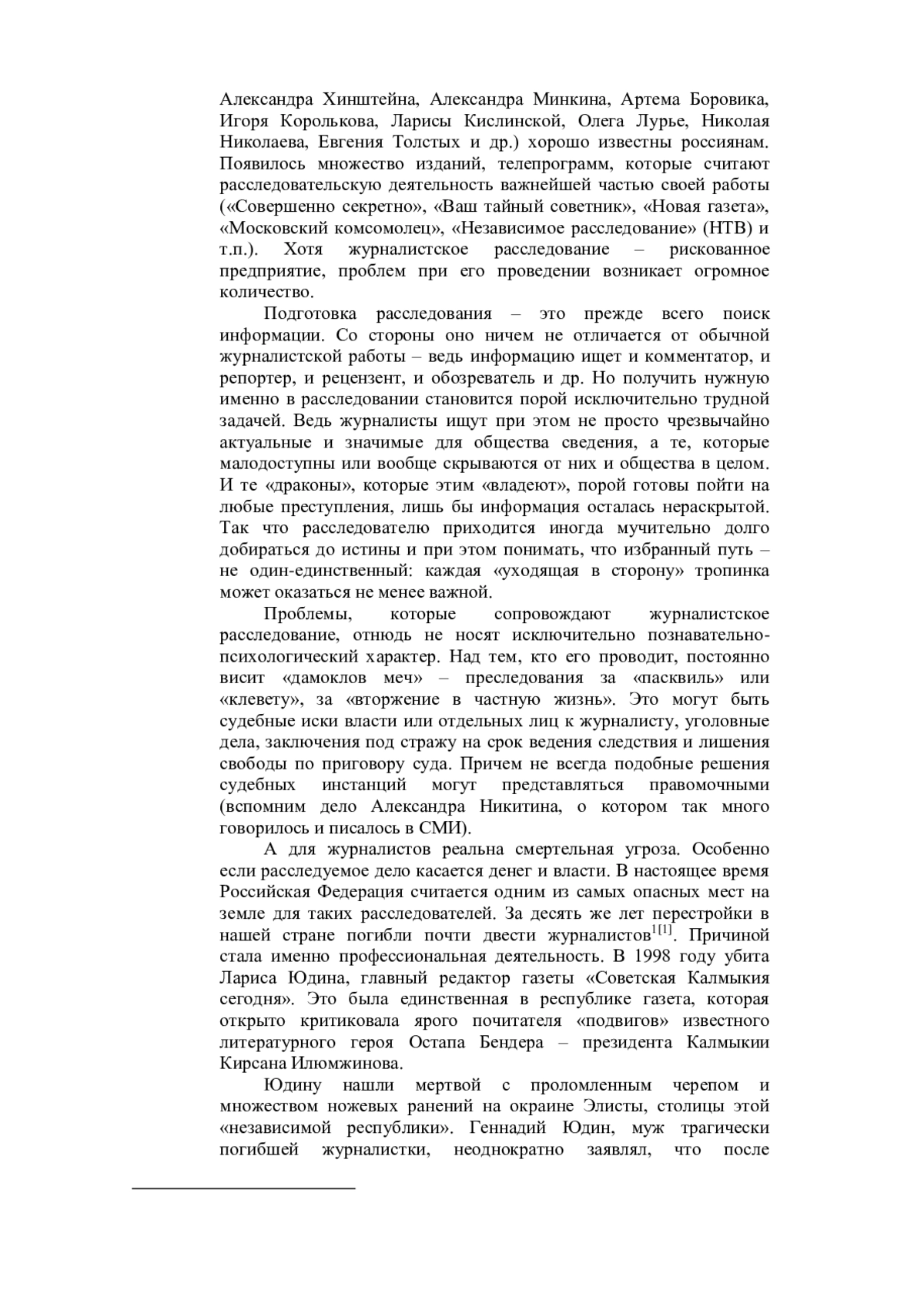 Александра Хинштейна, Александра Минкина, Артема Боровика, Игоря Королькова, Ларисы Кислинской, Олега Лурье, Николая Николаева, Евгения Толстых и др.) хорошо известны россиянам. Появилось множество изданий, телепрограмм, которые считают расследовательскую деятельность важнейшей частью своей работы («Совершенно секретно», «Ваш тайный советник», «Новая газета», «Московский комсомолец», «Независимое расследование» (НТВ) и т.п.). Хотя журналистское расследование – рискованное предприятие, проблем при его проведении возникает огромное количество.

Подготовка расследования – это прежде всего поиск информации. Со стороны оно ничем не отличается от обычной журналистской работы – ведь информацию ищет и комментатор, и репортер, и рецензент, и обозреватель и др. Но получить нужную именно в расследовании становится порой исключительно трудной задачей. Ведь журналисты ищут при этом не просто чрезвычайно актуальные и значимые для общества сведения, а те, которые малодоступны или вообще скрываются от них и общества в целом. И те «драконы», которые этим «владеют», порой готовы пойти на любые преступления, лишь бы информация осталась нераскрытой. Так что расследователю приходится иногда мучительно долго добираться до истины и при этом понимать, что избранный путь – не один-единственный: каждая «уходящая в сторону» тропинка может оказаться не менее важной.

Проблемы, которые сопровождают журналистское расследование, отнюдь не носят исключительно познавательно-психологический характер. Над тем, кто его проводит, постоянно висит «дамоклов меч» – преследования за «пасквиль» или «клевету», за «вторжение в частную жизнь». Это могут быть судебные иски власти или отдельных лиц к журналисту, уголовные дела, заключения под стражу на срок ведения следствия и лишения свободы по приговору суда. Причем не всегда подобные решения судебных инстанций могут представляться правомочными (вспомним дело Александра Никитина, о котором так много говорилось и писалось в СМИ).

А для журналистов реальна смертельная угроза. Особенно если расследуемое дело касается денег и власти. В настоящее время Российская Федерация считается одним из самых опасных мест на земле для таких расследователей. За десять же лет перестройки в нашей стране погибли почти двести журналистов$^{1[1]}$. Причиной стала именно профессиональная деятельность. В 1998 году убита Лариса Юдина, главный редактор газеты «Советская Калмыкия сегодня». Это была единственная в республике газета, которая открыто критиковала ярого почитателя «подвигов» известного литературного героя Остапа Бендера – президента Калмыкии Кирсана Илюмжинова.

Юдину нашли мертвой с проломленным черепом и множеством ножевых ранений на окраине Элисты, столицы этой «независимой республики». Геннадий Юдин, муж трагически погибшей журналистки, неоднократно заявлял, что после